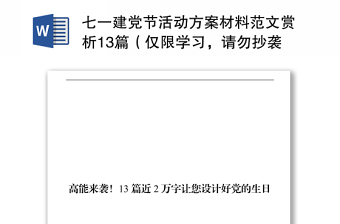 W

七一建党节活动方案材料范文赏析13篇（仅限学习，请勿抄袭

高能来袭！13 篇近 2 万字让您设计好党的生日